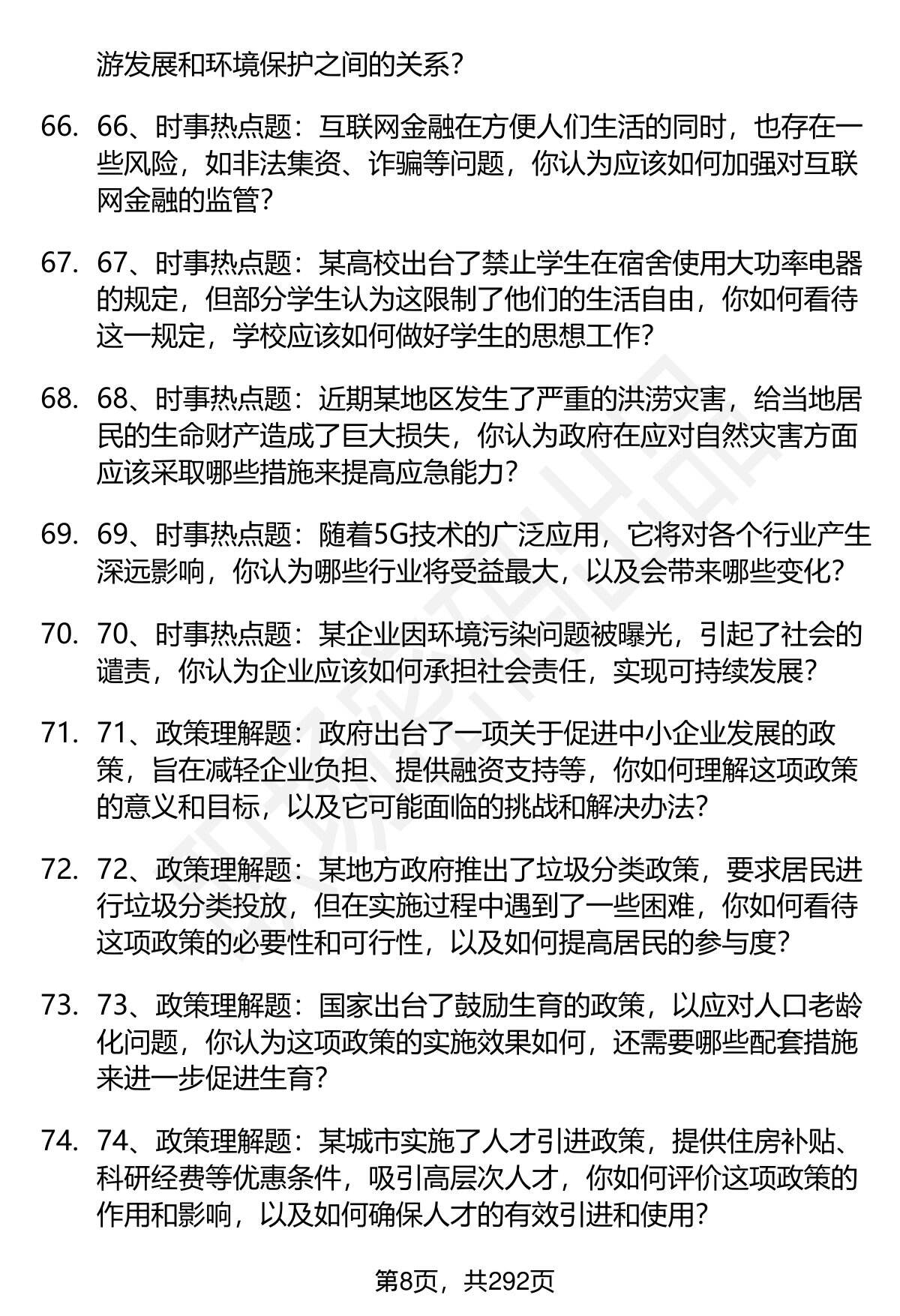 游发展和环境保护之间的关系？

66. 66、时事热点题：互联网金融在方便人们生活的同时，也存在一些风险，如非法集资、诈骗等问题，你认为应该如何加强对互联网金融的监管？

67. 67、时事热点题：某高校出台了禁止学生在宿舍使用大功率电器的规定，但部分学生认为这限制了他们的生活自由，你如何看待这一规定，学校应该如何做好学生的思想工作？

68. 68、时事热点题：近期某地区发生了严重的洪涝灾害，给当地居民的生命财产造成了巨大损失，你认为政府在应对自然灾害方面应该采取哪些措施来提高应急能力？

69. 69、时事热点题：随着5G技术的广泛应用，它将对各个行业产生深远影响，你认为哪些行业将受益最大，以及会带来哪些变化？

70. 70、时事热点题：某企业因环境污染问题被曝光，引起了社会的谴责，你认为企业应该如何承担社会责任，实现可持续发展？

71. 71、政策理解题：政府出台了一项关于促进中小企业发展的政策，旨在减轻企业负担、提供融资支持等，你如何理解这项政策的意义和目标，以及它可能面临的挑战和解决办法？

72. 72、政策理解题：某地方政府推出了垃圾分类政策，要求居民进行垃圾分类投放，但在实施过程中遇到了一些困难，你如何看待这项政策的必要性和可行性，以及如何提高居民的参与度？

73. 73、政策理解题：国家出台了鼓励生育的政策，以应对人口老龄化问题，你认为这项政策的实施效果如何，还需要哪些配套措施来进一步促进生育？

74. 74、政策理解题：某城市实施了人才引进政策，提供住房补贴、科研经费等优惠条件，吸引高层次人才，你如何评价这项政策的作用和影响，以及如何确保人才的有效引进和使用？

第8页，共292页